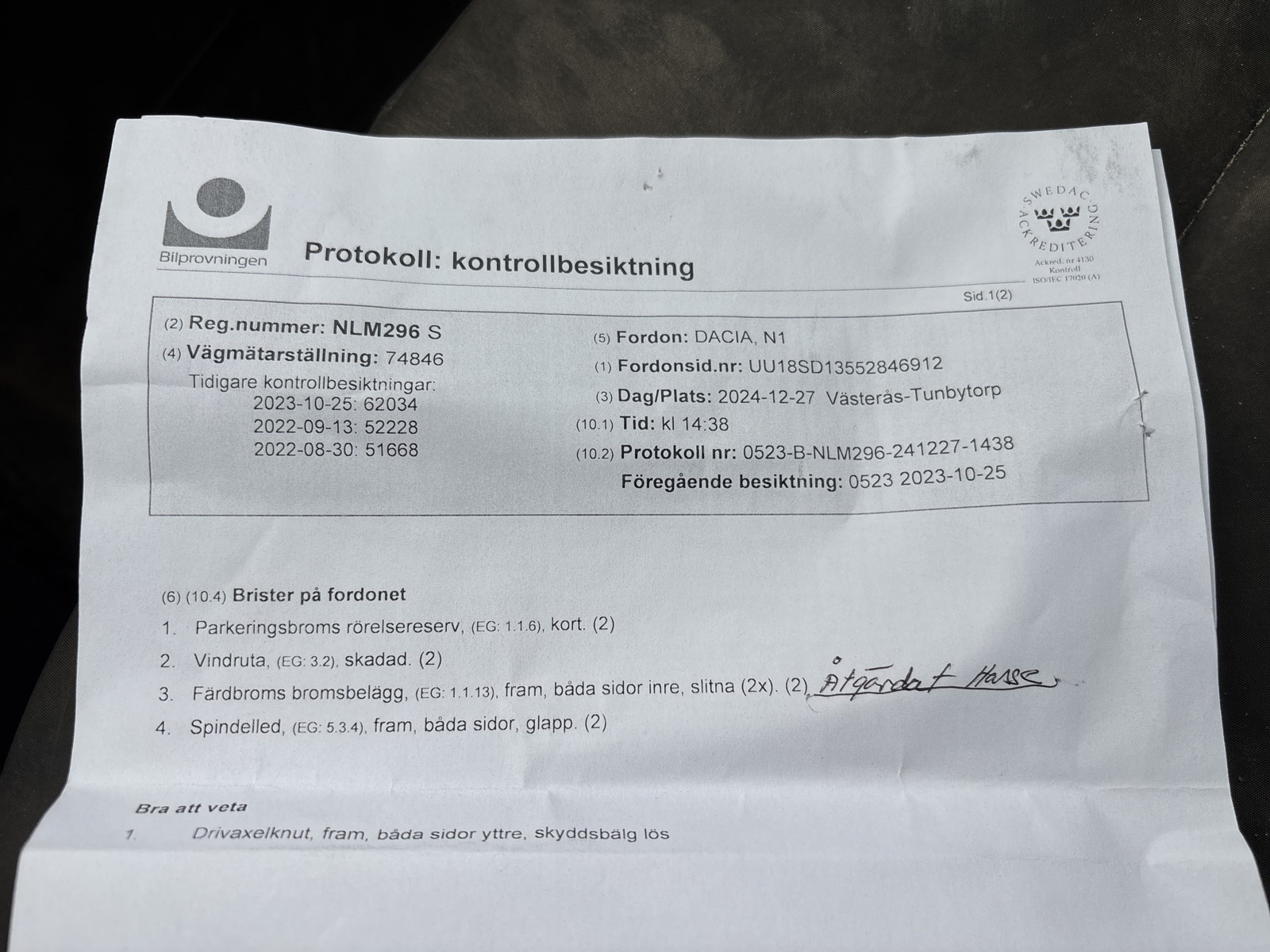 Bilprovningen

Protokoll: kontrollbesiktning

SWEDAC
ACKREDITERING
Ackred. nr 4130
Kontroll
ISO/IEC 17020 (A)

Sid.1(2)

(2) Reg.nummer: NLM296 S
(4) Vägmätarställning: 74846
Tidigare kontrollbesiktningar:
2023-10-25: 62034
2022-09-13: 52228
2022-08-30: 51668

(5) Fordon: DACIA, N1
(1) Fordonsid.nr: UU18SD13552846912
(3) Dag/Plats: 2024-12-27 Västerås-Tunbytorp
(10.1) Tid: kl 14:38
(10.2) Protokoll nr: 0523-B-NLM296-241227-1438
Föregående besiktning: 0523 2023-10-25

(6) (10.4) Brister på fordonet
1. Parkeringsbroms rörelsereserv, (EG: 1.1.6), kort. (2)
2. Vindruta, (EG: 3.2), skadad. (2)
3. Färdbroms bromsbelägg, (EG: 1.1.13), fram, båda sidor inre, slitna (2x). (2) Åtgärdat Hasse
4. Spindelled, (EG: 5.3.4), fram, båda sidor, glapp. (2)

Bra att veta
1. Drivaxelknut, fram, båda sidor yttre, skyddsbälg lös